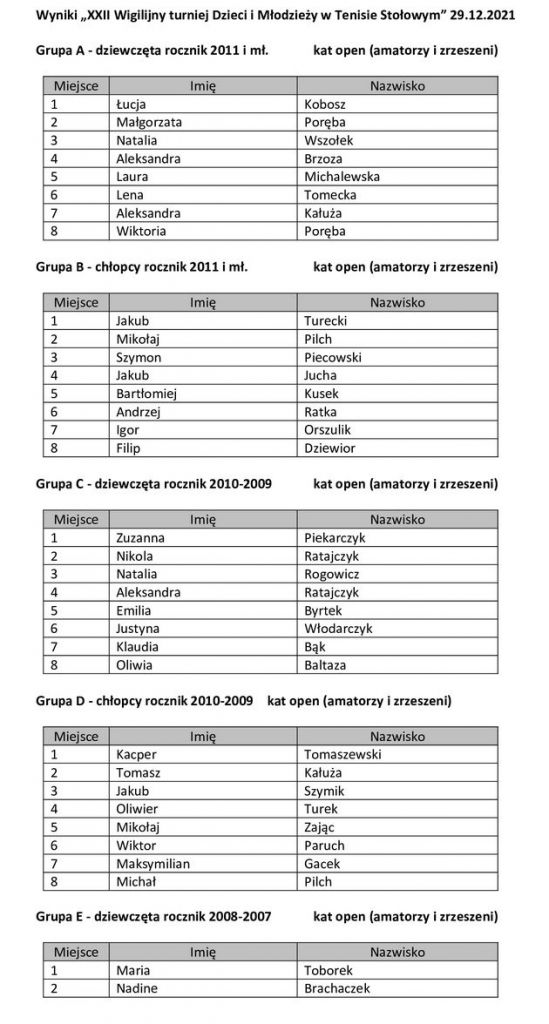 Wyniki „XXII Wigilijny turniej Dzieci i Młodzieży w Tenisie Stołowym" 29.12.2021

Grupa A - dziewczęta rocznik 2011 i mł. kat open (amatorzy i zrzeszeni)

| Miejsce | Imię | Nazwisko |
|---|---|---|
| 1 | Łucja | Kobosz |
| 2 | Małgorzata | Poręba |
| 3 | Natalia | Wszołek |
| 4 | Aleksandra | Brzoza |
| 5 | Laura | Michalewska |
| 6 | Lena | Tomecka |
| 7 | Aleksandra | Kałuża |
| 8 | Wiktoria | Poręba |

Grupa B - chłopcy rocznik 2011 i mł. kat open (amatorzy i zrzeszeni)

| Miejsce | Imię | Nazwisko |
|---|---|---|
| 1 | Jakub | Turecki |
| 2 | Mikołaj | Pilch |
| 3 | Szymon | Piecowski |
| 4 | Jakub | Jucha |
| 5 | Bartłomiej | Kusek |
| 6 | Andrzej | Ratka |
| 7 | Igor | Orszulik |
| 8 | Filip | Dziewior |

Grupa C - dziewczęta rocznik 2010-2009 kat open (amatorzy i zrzeszeni)

| Miejsce | Imię | Nazwisko |
|---|---|---|
| 1 | Zuzanna | Piekarczyk |
| 2 | Nikola | Ratajczyk |
| 3 | Natalia | Rogowicz |
| 4 | Aleksandra | Ratajczyk |
| 5 | Emilia | Byrtek |
| 6 | Justyna | Włodarczyk |
| 7 | Klaudia | Bąk |
| 8 | Oliwia | Baltaza |

Grupa D - chłopcy rocznik 2010-2009 kat open (amatorzy i zrzeszeni)

| Miejsce | Imię | Nazwisko |
|---|---|---|
| 1 | Kacper | Tomaszewski |
| 2 | Tomasz | Kałuża |
| 3 | Jakub | Szymik |
| 4 | Oliwier | Turek |
| 5 | Mikołaj | Zając |
| 6 | Wiktor | Paruch |
| 7 | Maksymilian | Gacek |
| 8 | Michał | Pilch |

Grupa E - dziewczęta rocznik 2008-2007 kat open (amatorzy i zrzeszeni)

| Miejsce | Imię | Nazwisko |
|---|---|---|
| 1 | Maria | Toborek |
| 2 | Nadine | Brachaczek |